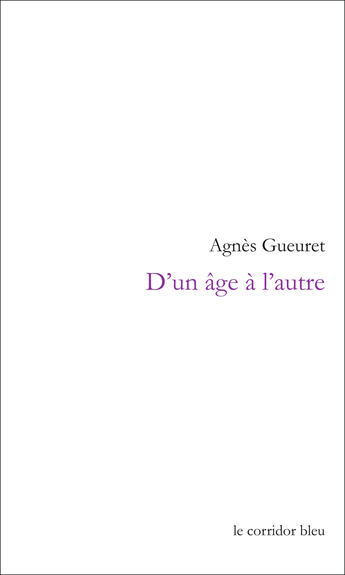 Agnès Gueuret

D’un âge à l’autre

le corridor bleu